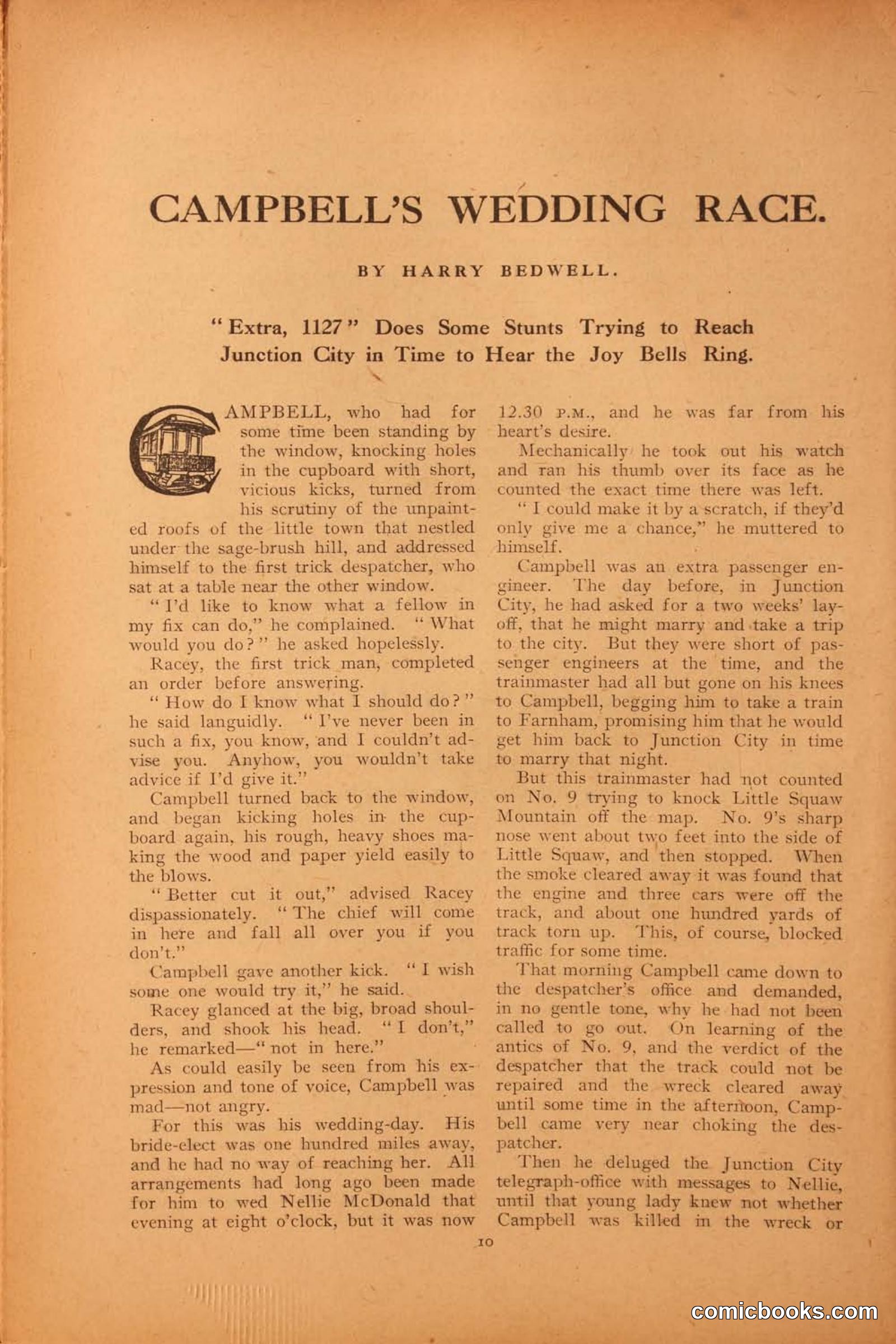 CAMPBELL'S WEDDING RACE.

BY HARRY BEDWELL.

"Extra, 1127" Does Some Stunts Trying to Reach Junction City in Time to Hear the Joy Bells Ring.

CAMPBELL, who had for some time been standing by the window, knocking holes in the cupboard with short, vicious kicks, turned from his scrutiny of the unpainted roofs of the little town that nestled under the sage-brush hill, and addressed himself to the first trick despatcher, who sat at a table near the other window.

"I'd like to know what a fellow in my fix can do," he complained. "What would you do?" he asked hopelessly.

Racey, the first trick man, completed an order before answering.

"How do I know what I should do?" he said languidly. "I've never been in such a fix, you know, and I couldn't advise you. Anyhow, you wouldn't take advice if I'd give it."

Campbell turned back to the window, and began kicking holes in the cupboard again, his rough, heavy shoes making the wood and paper yield easily to the blows.

"Better cut it out," advised Racey dispassionately. "The chief will come in here and fall all over you if you don't."

Campbell gave another kick. "I wish some one would try it," he said.

Racey glanced at the big, broad shoulders, and shook his head. "I don't," he remarked—"not in here."

As could easily be seen from his expression and tone of voice, Campbell was mad—not angry.

For this was his wedding-day. His bride-elect was one hundred miles away, and he had no way of reaching her. All arrangements had long ago been made for him to wed Nellie McDonald that evening at eight o'clock, but it was now 12.30 P.M., and he was far from his heart's desire.

Mechanically he took out his watch and ran his thumb over its face as he counted the exact time there was left.

"I could make it by a scratch, if they'd only give me a chance," he muttered to himself.

Campbell was an extra passenger engineer. The day before, in Junction City, he had asked for a two weeks' lay-off, that he might marry and take a trip to the city. But they were short of passenger engineers at the time, and the trainmaster had all but gone on his knees to Campbell, begging him to take a train to Farnham, promising him that he would get him back to Junction City in time to marry that night.

But this trainmaster had not counted on No. 9 trying to knock Little Squaw Mountain off the map. No. 9's sharp nose went about two feet into the side of Little Squaw, and then stopped. When the smoke cleared away it was found that the engine and three cars were off the track, and about one hundred yards of track torn up. This, of course, blocked traffic for some time.

That morning Campbell came down to the despatcher's office and demanded, in no gentle tone, why he had not been called to go out. On learning of the antics of No. 9, and the verdict of the despatcher that the track could not be repaired and the wreck cleared away until some time in the afternoon, Campbell came very near choking the despatcher.

Then he deluged the Junction City telegraph-office with messages to Nellie, until that young lady knew not whether Campbell was killed in the wreck or

10

comicbooks.com